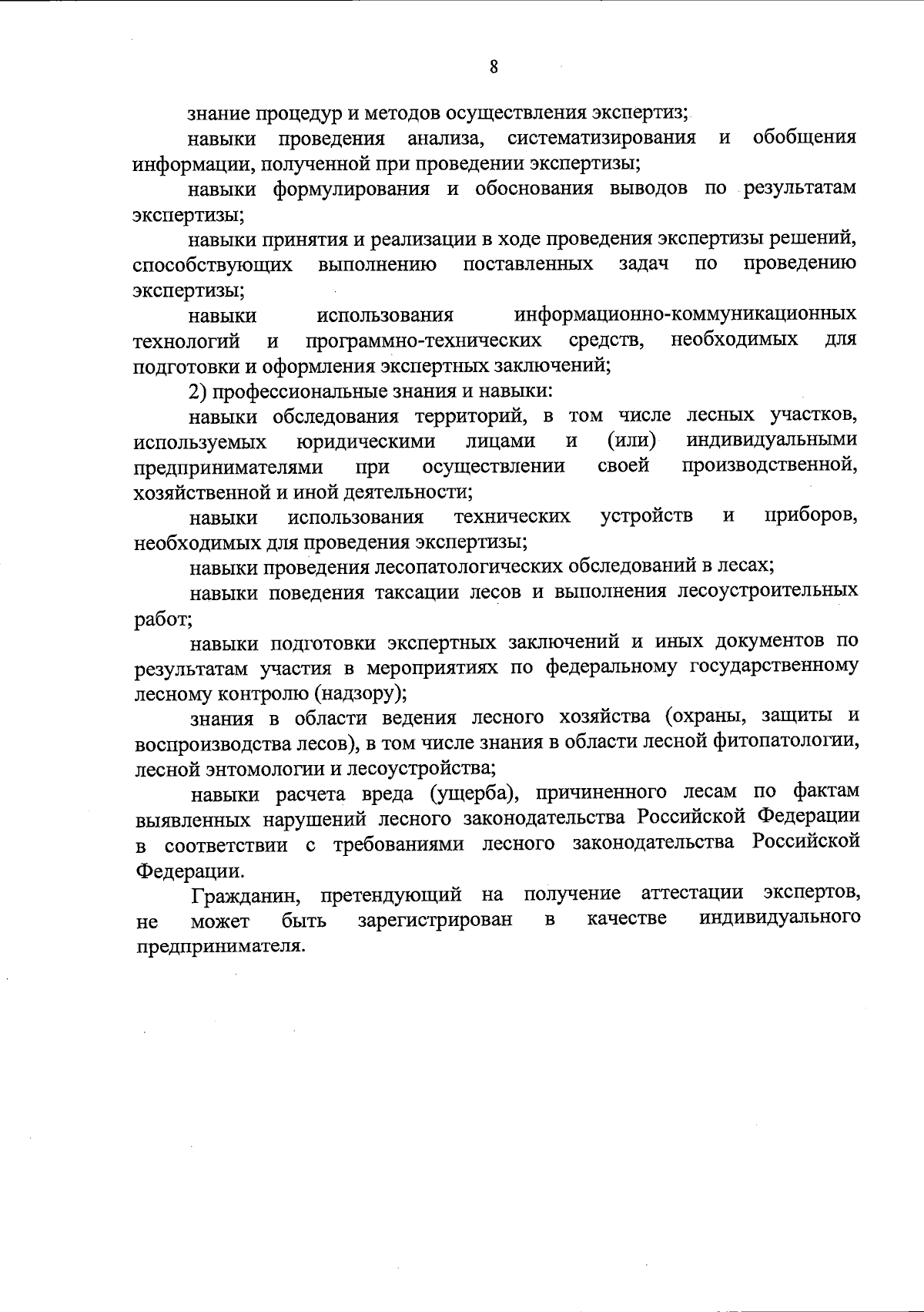 8

знание процедур и методов осуществления экспертиз;

навыки проведения анализа, систематизирования и обобщения информации, полученной при проведении экспертизы;

навыки формулирования и обоснования выводов по результатам экспертизы;

навыки принятия и реализации в ходе проведения экспертизы решений, способствующих выполнению поставленных задач по проведению экспертизы;

навыки использования информационно-коммуникационных технологий и программно-технических средств, необходимых для подготовки и оформления экспертных заключений;

2) профессиональные знания и навыки:

навыки обследования территорий, в том числе лесных участков, используемых юридическими лицами и (или) индивидуальными предпринимателями при осуществлении своей производственной, хозяйственной и иной деятельности;

навыки использования технических устройств и приборов, необходимых для проведения экспертизы;

навыки проведения лесопатологических обследований в лесах;

навыки поведения таксации лесов и выполнения лесоустроительных работ;

навыки подготовки экспертных заключений и иных документов по результатам участия в мероприятиях по федеральному государственному лесному контролю (надзору);

знания в области ведения лесного хозяйства (охраны, защиты и воспроизводства лесов), в том числе знания в области лесной фитопатологии, лесной энтомологии и лесоустройства;

навыки расчета вреда (ущерба), причиненного лесам по фактам выявленных нарушений лесного законодательства Российской Федерации в соответствии с требованиями лесного законодательства Российской Федерации.

Гражданин, претендующий на получение аттестации экспертов, не может быть зарегистрирован в качестве индивидуального предпринимателя.